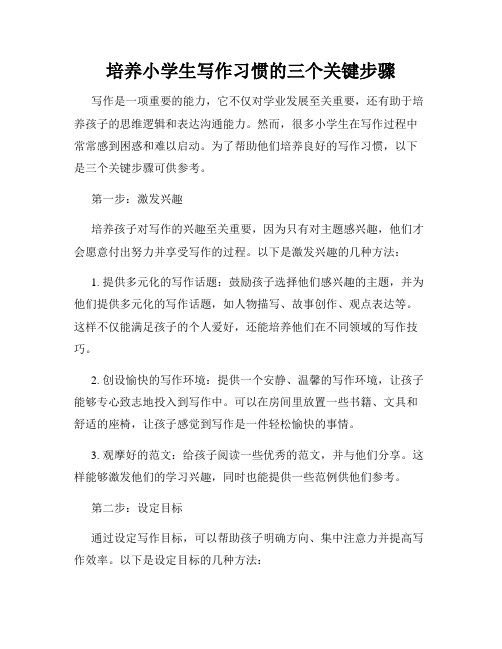 培养小学生写作习惯的三个关键步骤

写作是一项重要的能力，它不仅对学业发展至关重要，还有助于培养孩子的思维逻辑和表达沟通能力。然而，很多小学生在写作过程中常常感到困惑和难以启动。为了帮助他们培养良好的写作习惯，以下是三个关键步骤可供参考。

第一步：激发兴趣

培养孩子对写作的兴趣至关重要，因为只有对主题感兴趣，他们才会愿意付出努力并享受写作的过程。以下是激发兴趣的几种方法：

1. 提供多元化的写作话题：鼓励孩子选择他们感兴趣的主题，并为他们提供多元化的写作话题，如人物描写、故事创作、观点表达等。这样不仅能满足孩子的个人爱好，还能培养他们在不同领域的写作技巧。

2. 创设愉快的写作环境：提供一个安静、温馨的写作环境，让孩子能够专心致志地投入到写作中。可以在房间里放置一些书籍、文具和舒适的座椅，让孩子感觉到写作是一件轻松愉快的事情。

3. 观摩好的范文：给孩子阅读一些优秀的范文，并与他们分享。这样能够激发他们的学习兴趣，同时也能提供一些范例供他们参考。

第二步：设定目标

通过设定写作目标，可以帮助孩子明确方向、集中注意力并提高写作效率。以下是设定目标的几种方法：